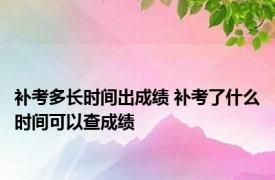 补考多长时间出成绩 补考了什么时间可以查成绩